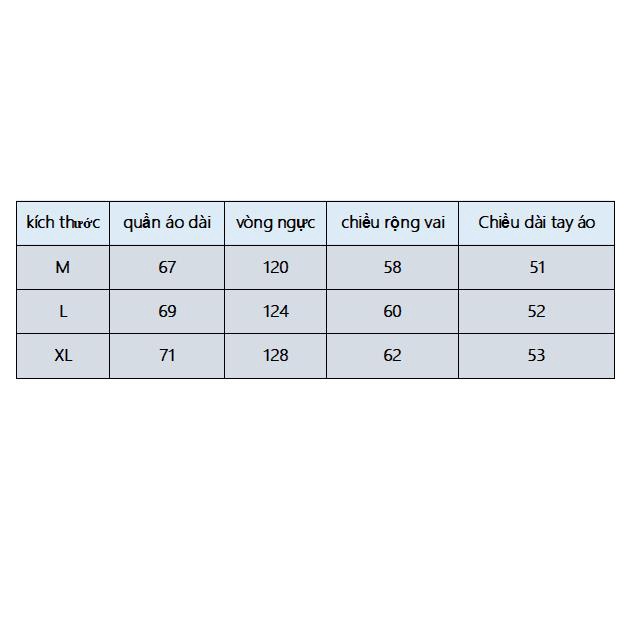 | kích thước | quần áo dài | vòng ngực | chiều rộng vai | Chiều dài tay áo |
|---|---|---|---|---|
| M | 67 | 120 | 58 | 51 |
| L | 69 | 124 | 60 | 52 |
| XL | 71 | 128 | 62 | 53 |